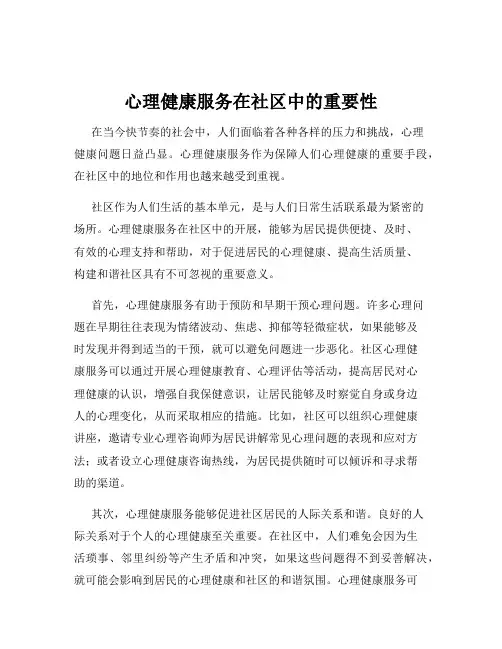 心理健康服务在社区中的重要性

在当今快节奏的社会中，人们面临着各种各样的压力和挑战，心理健康问题日益凸显。心理健康服务作为保障人们心理健康的重要手段，在社区中的地位和作用也越来越受到重视。

社区作为人们生活的基本单元，是与人们日常生活联系最为紧密的场所。心理健康服务在社区中的开展，能够为居民提供便捷、及时、有效的心理支持和帮助，对于促进居民的心理健康、提高生活质量、构建和谐社区具有不可忽视的重要意义。

首先，心理健康服务有助于预防和早期干预心理问题。许多心理问题在早期往往表现为情绪波动、焦虑、抑郁等轻微症状，如果能够及时发现并得到适当的干预，就可以避免问题进一步恶化。社区心理健康服务可以通过开展心理健康教育、心理评估等活动，提高居民对心理健康的认识，增强自我保健意识，让居民能够及时察觉自身或身边人的心理变化，从而采取相应的措施。比如，社区可以组织心理健康讲座，邀请专业心理咨询师为居民讲解常见心理问题的表现和应对方法；或者设立心理健康咨询热线，为居民提供随时可以倾诉和寻求帮助的渠道。

其次，心理健康服务能够促进社区居民的人际关系和谐。良好的人际关系对于个人的心理健康至关重要。在社区中，人们难免会因为生活琐事、邻里纠纷等产生矛盾和冲突，如果这些问题得不到妥善解决，就可能会影响到居民的心理健康和社区的和谐氛围。心理健康服务可